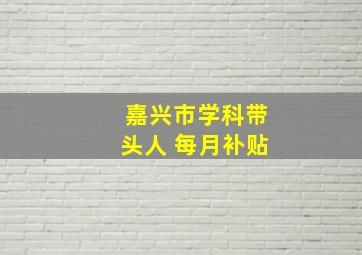 嘉兴市学科带头人 每月补贴